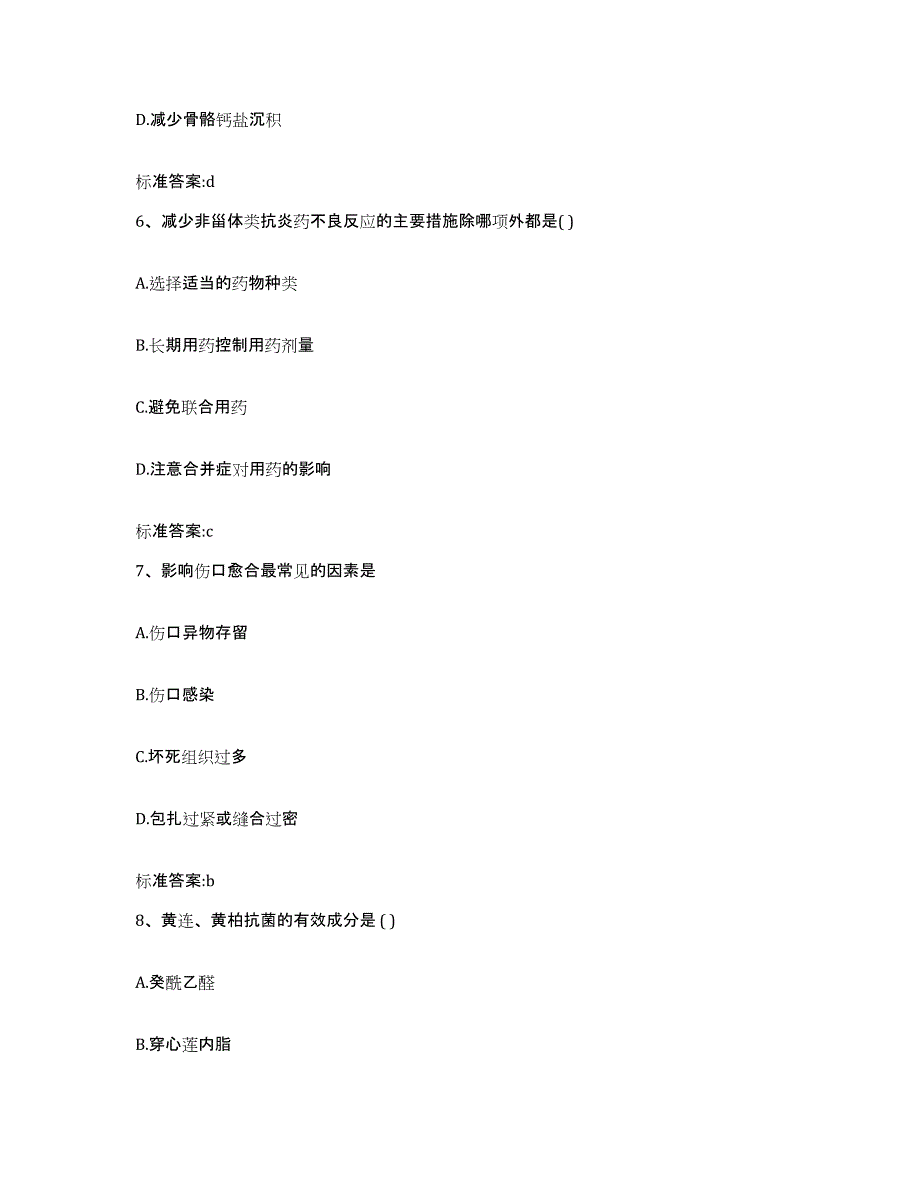 D.减少骨骼钙盐沉积

标准答案:d

6、减少非甾体类抗炎药不良反应的主要措施除哪项外都是( )

A.选择适当的药物种类

B.长期用药控制用药剂量

C.避免联合用药

D.注意合并症对用药的影响

标准答案:c

7、影响伤口愈合最常见的因素是

A.伤口异物存留

B.伤口感染

C.坏死组织过多

D.包扎过紧或缝合过密

标准答案:b

8、黄连、黄柏抗菌的有效成分是 ( )

A.癸酰乙醛

B.穿心莲内脂